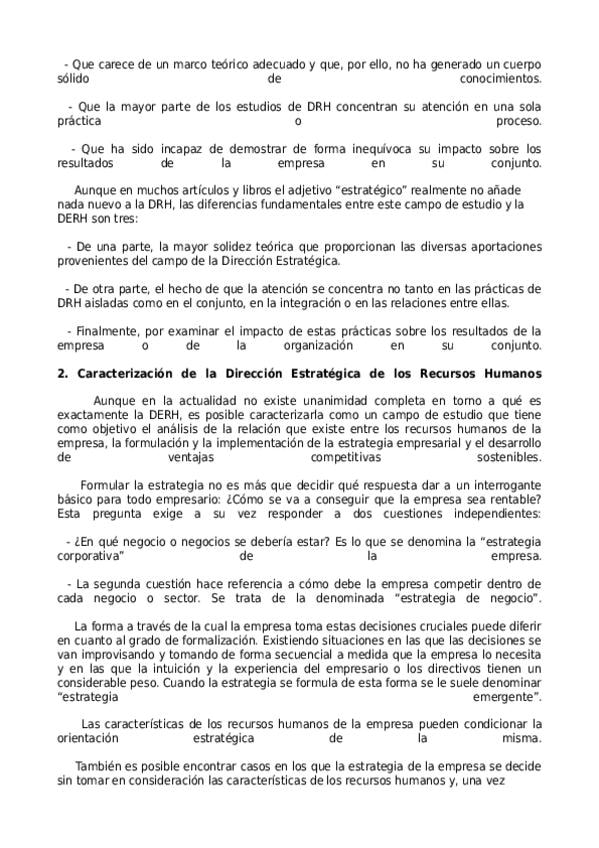 - Que carece de un marco teórico adecuado y que, por ello, no ha generado un cuerpo sólido de conocimientos.

- Que la mayor parte de los estudios de DRH concentran su atención en una sola práctica o proceso.

- Que ha sido incapaz de demostrar de forma inequívoca su impacto sobre los resultados de la empresa en su conjunto.

Aunque en muchos artículos y libros el adjetivo “estratégico” realmente no añade nada nuevo a la DRH, las diferencias fundamentales entre este campo de estudio y la DERH son tres:

- De una parte, la mayor solidez teórica que proporcionan las diversas aportaciones provenientes del campo de la Dirección Estratégica.

- De otra parte, el hecho de que la atención se concentra no tanto en las prácticas de DRH aisladas como en el conjunto, en la integración o en las relaciones entre ellas.

- Finalmente, por examinar el impacto de estas prácticas sobre los resultados de la empresa o de la organización en su conjunto.

2. Caracterización de la Dirección Estratégica de los Recursos Humanos

Aunque en la actualidad no existe unanimidad completa en torno a qué es exactamente la DERH, es posible caracterizarla como un campo de estudio que tiene como objetivo el análisis de la relación que existe entre los recursos humanos de la empresa, la formulación y la implementación de la estrategia empresarial y el desarrollo de ventajas competitivas sostenibles.

Formular la estrategia no es más que decidir qué respuesta dar a un interrogante básico para todo empresario: ¿Cómo se va a conseguir que la empresa sea rentable? Esta pregunta exige a su vez responder a dos cuestiones independientes:

- ¿En qué negocio o negocios se debería estar? Es lo que se denomina la “estrategia corporativa” de la empresa.

- La segunda cuestión hace referencia a cómo debe la empresa competir dentro de cada negocio o sector. Se trata de la denominada “estrategia de negocio”.

La forma a través de la cual la empresa toma estas decisiones cruciales puede diferir en cuanto al grado de formalización. Existiendo situaciones en las que las decisiones se van improvisando y tomando de forma secuencial a medida que la empresa lo necesita y en las que la intuición y la experiencia del empresario o los directivos tienen un considerable peso. Cuando la estrategia se formula de esta forma se le suele denominar “estrategia emergente”.

Las características de los recursos humanos de la empresa pueden condicionar la orientación estratégica de la misma.

También es posible encontrar casos en los que la estrategia de la empresa se decide sin tomar en consideración las características de los recursos humanos y, una vez